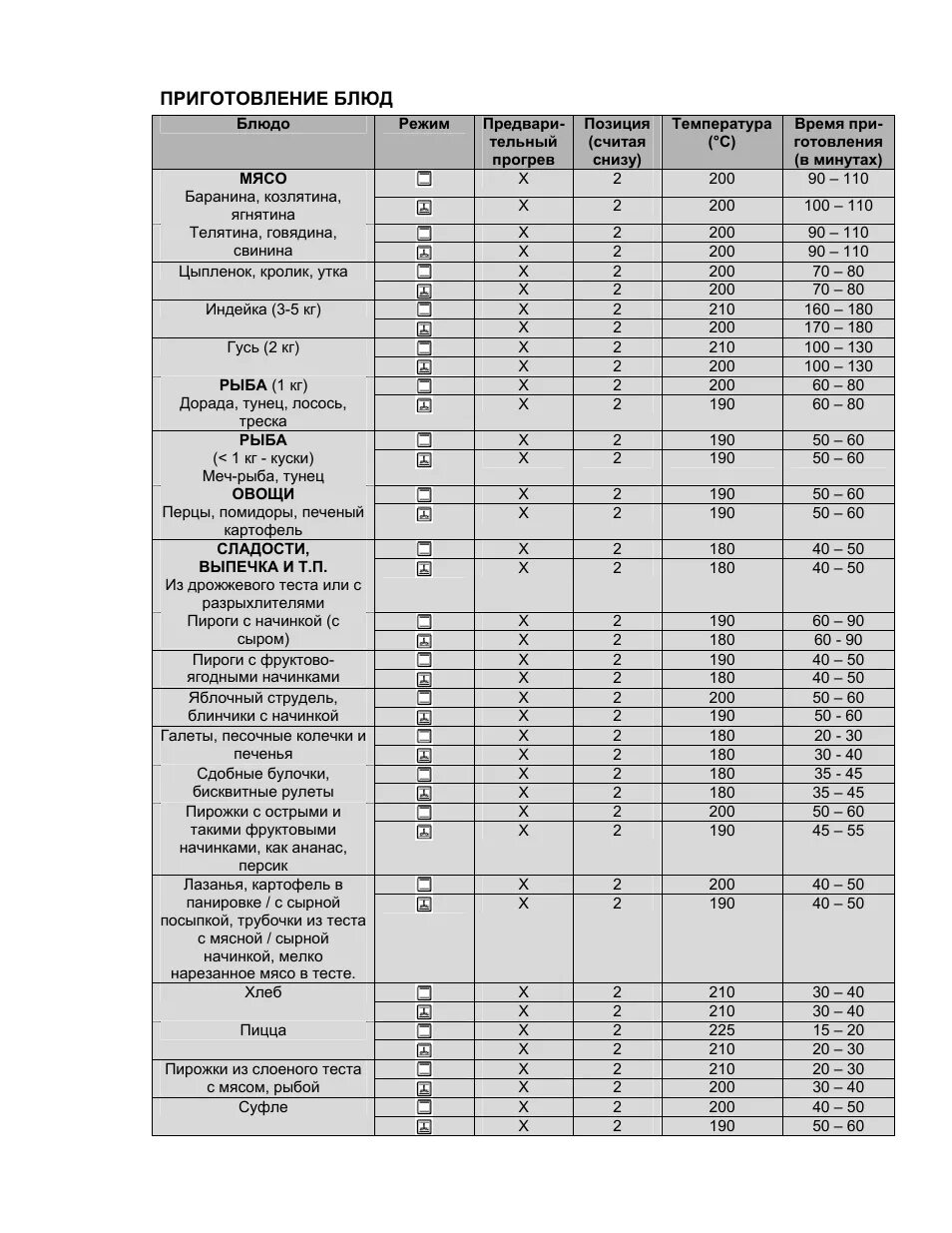 ПРИГОТОВЛЕНИЕ БЛЮД

| Блюдо | Режим | Предварительный прогрев | Позиция (считая снизу) | Температура (°C) | Время приготовления (в минутах) |
|---|---|---|---|---|---|
| МЯСО Баранина, козлятина, ягнятина | | X | 2 | 200 | 90 – 110 |
| | | X | 2 | 200 | 100 – 110 |
| Телятина, говядина, свинина | | X | 2 | 200 | 90 – 110 |
| | | X | 2 | 200 | 90 – 110 |
| Цыпленок, кролик, утка | | X | 2 | 200 | 70 – 80 |
| | | X | 2 | 200 | 70 – 80 |
| Индейка (3-5 кг) | | X | 2 | 210 | 160 – 180 |
| | | X | 2 | 200 | 170 – 180 |
| Гусь (2 кг) | | X | 2 | 210 | 100 – 130 |
| | | X | 2 | 200 | 100 – 130 |
| РЫБА (1 кг) Дорада, тунец, лосось, треска | | X | 2 | 200 | 60 – 80 |
| | | X | 2 | 190 | 60 – 80 |
| РЫБА (< 1 кг - куски) Меч-рыба, тунец | | X | 2 | 190 | 50 – 60 |
| | | X | 2 | 190 | 50 – 60 |
| ОВОЩИ Перцы, помидоры, печеный картофель | | X | 2 | 190 | 50 – 60 |
| | | X | 2 | 190 | 50 – 60 |
| СЛАДОСТИ, ВЫПЕЧКА И Т.П. Из дрожжевого теста или с разрыхлителями | | X | 2 | 180 | 40 – 50 |
| | | X | 2 | 180 | 40 – 50 |
| Пироги с начинкой (с сыром) | | X | 2 | 190 | 60 – 90 |
| | | X | 2 | 180 | 60 - 90 |
| Пироги с фруктово-ягодными начинками | | X | 2 | 190 | 40 – 50 |
| | | X | 2 | 180 | 40 – 50 |
| Яблочный струдель, блинчики с начинкой | | X | 2 | 200 | 50 – 60 |
| | | X | 2 | 190 | 50 - 60 |
| Галеты, песочные колечки и печенья | | X | 2 | 180 | 20 - 30 |
| | | X | 2 | 180 | 30 - 40 |
| Сдобные булочки, бисквитные рулеты | | X | 2 | 180 | 35 - 45 |
| | | X | 2 | 180 | 35 – 45 |
| Пирожки с острыми и такими фруктовыми начинками, как ананас, персик | | X | 2 | 200 | 50 – 60 |
| | | X | 2 | 190 | 45 – 55 |
| Лазанья, картофель в панировке / с сырной посыпкой, трубочки из теста с мясной / сырной начинкой, мелко нарезанное мясо в тесте. | | X | 2 | 200 | 40 – 50 |
| | | X | 2 | 190 | 40 – 50 |
| Хлеб | | X | 2 | 210 | 30 – 40 |
| | | X | 2 | 210 | 30 – 40 |
| Пицца | | X | 2 | 225 | 15 – 20 |
| | | X | 2 | 210 | 20 – 30 |
| Пирожки из слоеного теста с мясом, рыбой | | X | 2 | 210 | 20 – 30 |
| | | X | 2 | 200 | 30 – 40 |
| Суфле | | X | 2 | 200 | 40 – 50 |
| | | X | 2 | 190 | 50 – 60 |